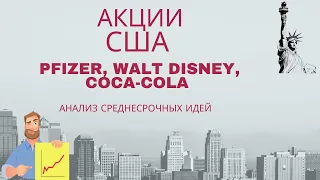 АКЦИИ США

PFIZER, WALT DISNEY, COCA-COLA

АНАЛИЗ СРЕДНЕСРОЧНЫХ ИДЕЙ